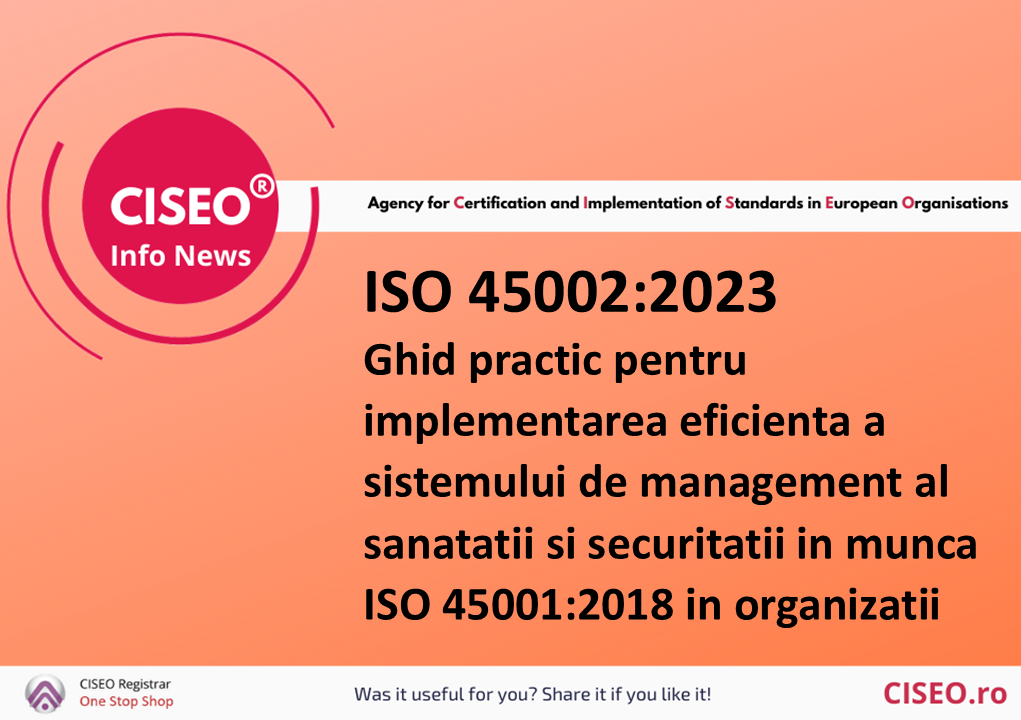 CISEO®
Info News

Agency for Certification and Implementation of Standards in European Organisations

ISO 45002:2023
Ghid practic pentru implementarea eficienta a sistemului de management al sanatatii si securitatii in munca ISO 45001:2018 in organizatii

CISEO Registrar
One Stop Shop

Was it useful for you? Share it if you like it!

CISEO.ro